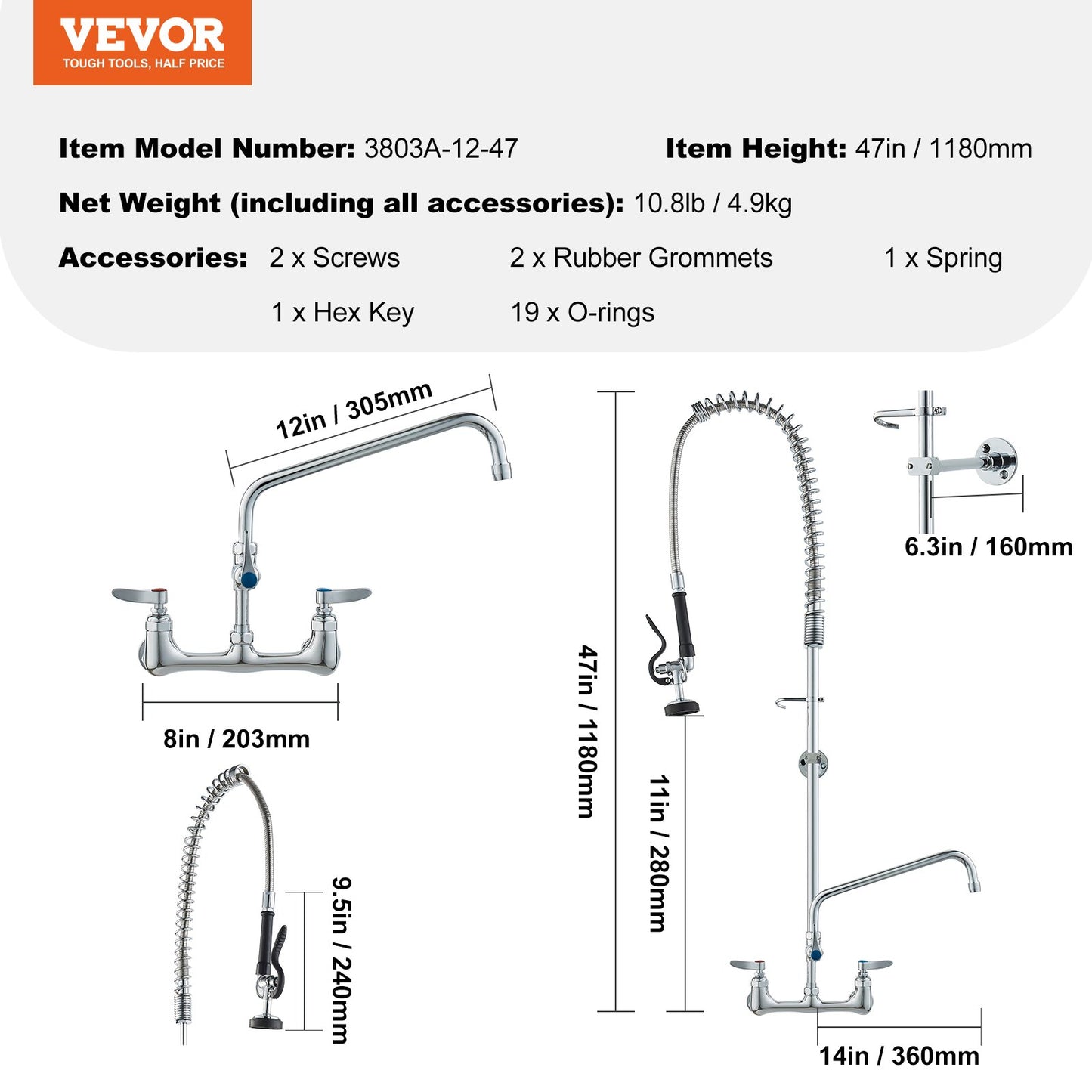 VEVOR
TOUGH TOOLS, HALF PRICE

Item Model Number: 3803A-12-47

Item Height: 47in / 1180mm

Net Weight (including all accessories): 10.8lb / 4.9kg

Accessories: 2 x Screws 2 x Rubber Grommets 1 x Spring 1 x Hex Key 19 x O-rings

12in / 305mm

8in / 203mm

9.5in / 240mm

47in / 1180mm

11in / 280mm

6.3in / 160mm

14in / 360mm